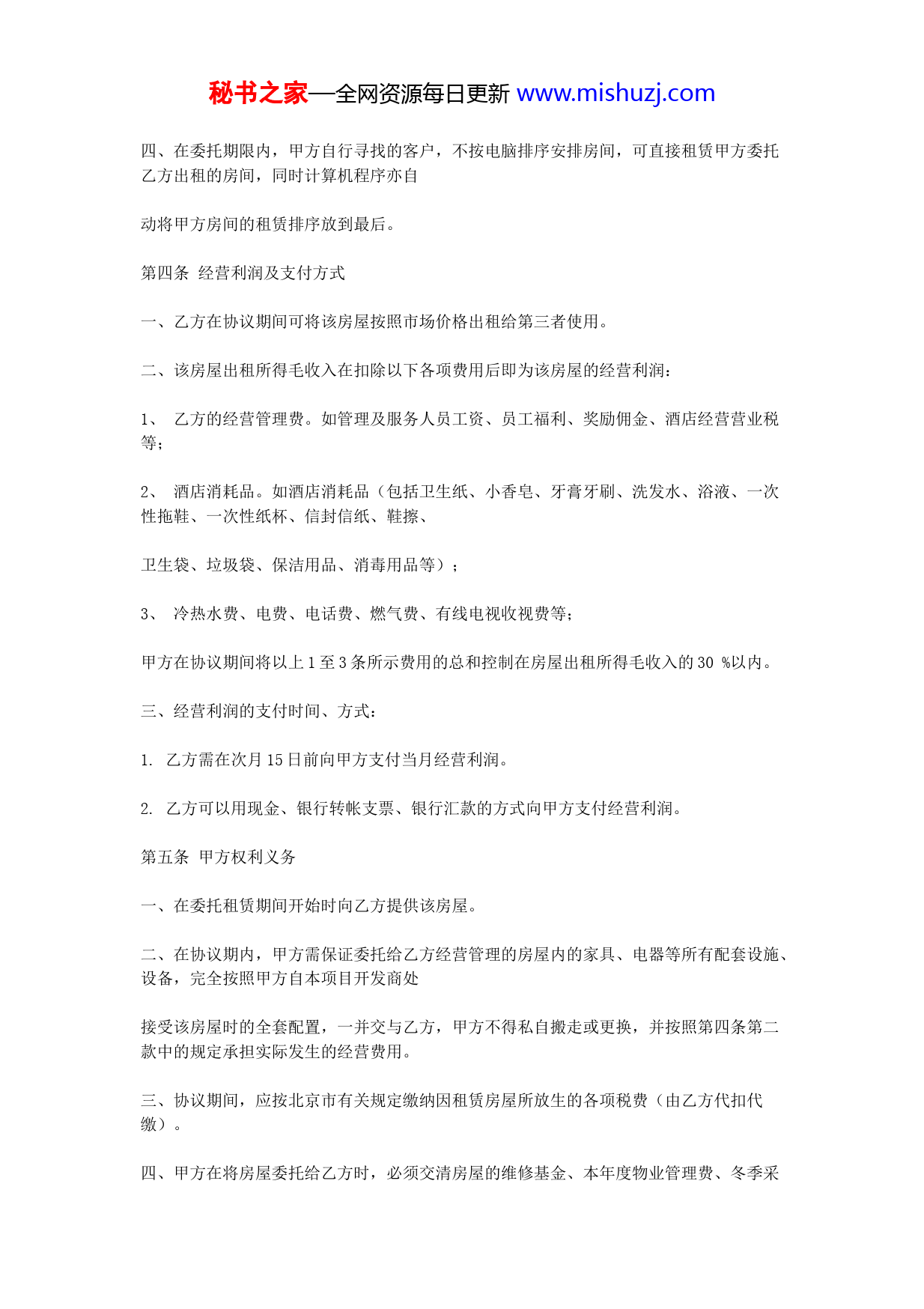 秘书之家—全网资源每日更新 www.mishuzj.com

四、在委托期限内，甲方自行寻找的客户，不按电脑排序安排房间，可直接租赁甲方委托乙方出租的房间，同时计算机程序亦自

动将甲方房间的租赁排序放到最后。

第四条 经营利润及支付方式

一、乙方在协议期间可将该房屋按照市场价格出租给第三者使用。

二、该房屋出租所得毛收入在扣除以下各项费用后即为该房屋的经营利润：

1、 乙方的经营管理费。如管理及服务人员工资、员工福利、奖励佣金、酒店经营营业税等；

2、 酒店消耗品。如酒店消耗品（包括卫生纸、小香皂、牙膏牙刷、洗发水、浴液、一次性拖鞋、一次性纸杯、信封信纸、鞋擦、

卫生袋、垃圾袋、保洁用品、消毒用品等）；

3、 冷热水费、电费、电话费、燃气费、有线电视收视费等；

甲方在协议期间将以上 1 至 3 条所示费用的总和控制在房屋出租所得毛收入的 30 %以内。

三、经营利润的支付时间、方式：

1. 乙方需在次月 15 日前向甲方支付当月经营利润。

2. 乙方可以用现金、银行转帐支票、银行汇款的方式向甲方支付经营利润。

第五条 甲方权利义务

一、在委托租赁期间开始时向乙方提供该房屋。

二、在协议期内，甲方需保证委托给乙方经营管理的房屋内的家具、电器等所有配套设施、设备，完全按照甲方自本项目开发商处

接受该房屋时的全套配置，一并交与乙方，甲方不得私自搬走或更换，并按照第四条第二款中的规定承担实际发生的经营费用。

三、协议期间，应按北京市有关规定缴纳因租赁房屋所放生的各项税费（由乙方代扣代缴）。

四、甲方在将房屋委托给乙方时，必须交清房屋的维修基金、本年度物业管理费、冬季采